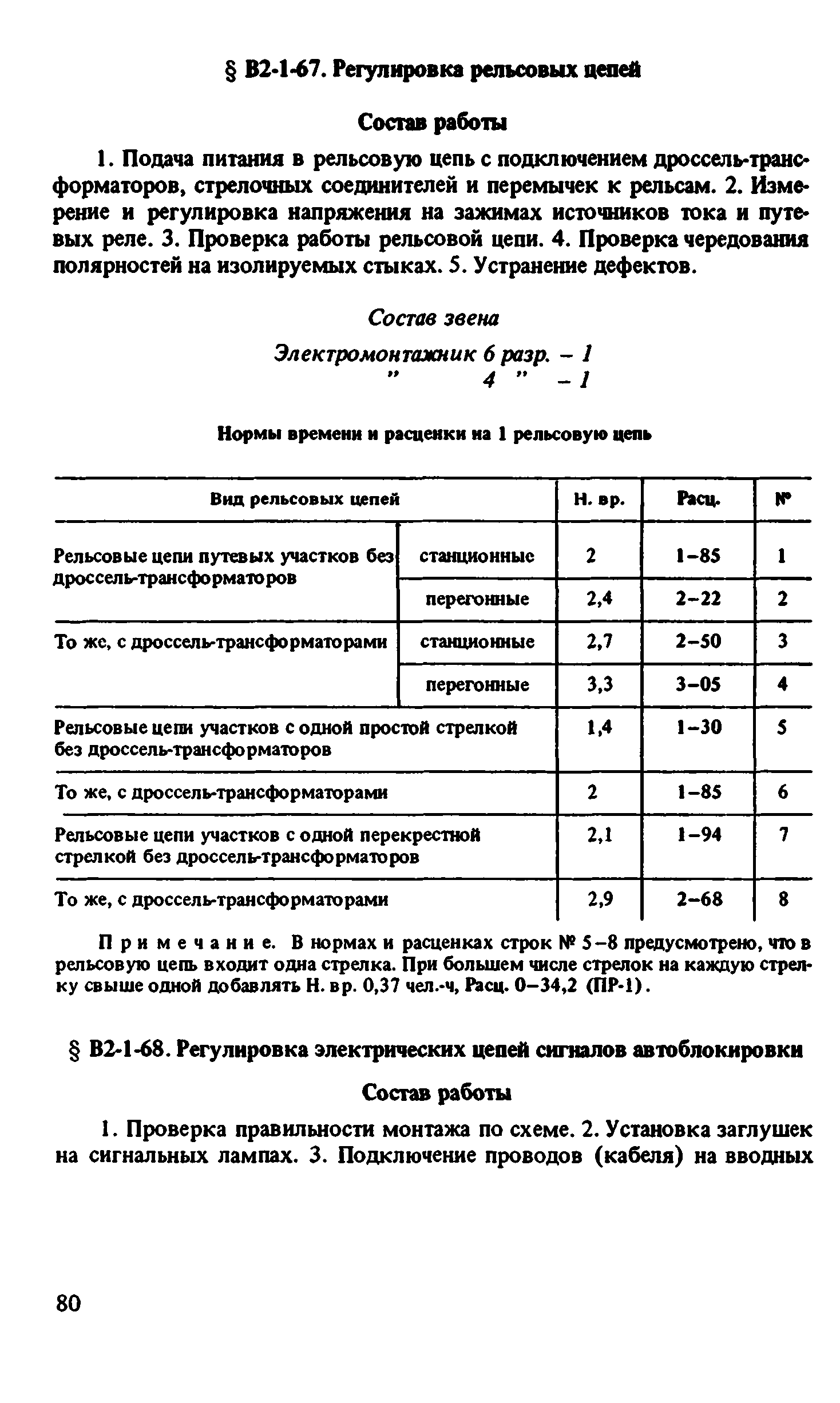 § В2-1-67. Регулировка рельсовых цепей

Состав работы

1. Подача питания в рельсовую цепь с подключением дроссель-трансформаторов, стрелочных соединителей и перемычек к рельсам. 2. Измерение и регулировка напряжения на зажимах источников тока и путевых реле. 3. Проверка работы рельсовой цепи. 4. Проверка чередования полярностей на изолируемых стыках. 5. Устранение дефектов.

Состав звена

Электромонтажник 6 разр. – 1
" 4 " – 1

Нормы времени и расценки на 1 рельсовую цепь

| Вид рельсовых цепей | | Н. вр. | Расц. | № |
|---|---|---|---|---|
| Рельсовые цепи путевых участков без дроссель-трансформаторов | станционные | 2 | 1–85 | 1 |
| | перегонные | 2,4 | 2–22 | 2 |
| То же, с дроссель-трансформаторами | станционные | 2,7 | 2–50 | 3 |
| | перегонные | 3,3 | 3–05 | 4 |
| Рельсовые цепи участков с одной простой стрелкой без дроссель-трансформаторов | | 1,4 | 1–30 | 5 |
| То же, с дроссель-трансформаторами | | 2 | 1–85 | 6 |
| Рельсовые цепи участков с одной перекрестной стрелкой без дроссель-трансформаторов | | 2,1 | 1–94 | 7 |
| То же, с дроссель-трансформаторами | | 2,9 | 2–68 | 8 |

Примечание. В нормах и расценках строк № 5–8 предусмотрено, что в рельсовую цепь входит одна стрелка. При большем числе стрелок на каждую стрелку свыше одной добавлять Н. вр. 0,37 чел.-ч, Расц. 0–34,2 (ПР-1).

§ В2-1-68. Регулировка электрических цепей сигналов автоблокировки

Состав работы

1. Проверка правильности монтажа по схеме. 2. Установка заглушек на сигнальных лампах. 3. Подключение проводов (кабеля) на вводных

80